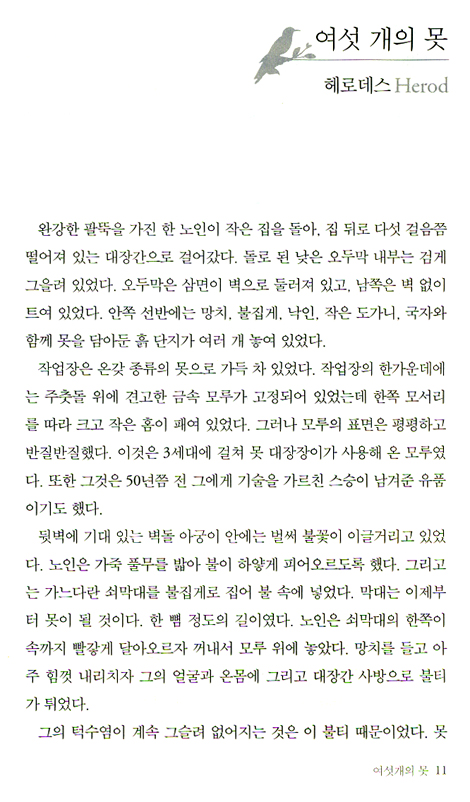 여섯 개의 못

헤로데스 Herod

완강한 팔뚝을 가진 한 노인이 작은 집을 돌아, 집 뒤로 다섯 걸음쯤 떨어져 있는 대장간으로 걸어갔다. 돌로 된 낮은 오두막 내부는 검게 그을려 있었다. 오두막은 삼면이 벽으로 둘러져 있고, 남쪽은 벽 없이 트여 있었다. 안쪽 선반에는 망치, 불집게, 낙인, 작은 도가니, 국자와 함께 못을 담아둔 흙 단지가 여러 개 놓여 있었다.

작업장은 온갖 종류의 못으로 가득 차 있었다. 작업장의 한가운데에는 주춧돌 위에 견고한 금속 모루가 고정되어 있었는데 한쪽 모서리를 따라 크고 작은 홈이 패여 있었다. 그러나 모루의 표면은 평평하고 반질반질했다. 이것은 3세대에 걸쳐 못 대장장이가 사용해 온 모루였다. 또한 그것은 50년쯤 전 그에게 기술을 가르친 스승이 남겨준 유품이기도 했다.

뒷벽에 기대 있는 벽돌 아궁이 안에는 벌써 불꽃이 이글거리고 있었다. 노인은 가죽 풀무를 밟아 불이 하얗게 피어오르도록 했다. 그리고는 가느다란 쇠막대를 불집게로 집어 불 속에 넣었다. 막대는 이제부터 못이 될 것이다. 한 뼘 정도의 길이였다. 노인은 쇠막대의 한쪽이 속까지 빨갛게 달아오르자 꺼내서 모루 위에 놓았다. 망치를 들고 아주 힘껏 내리치자 그의 얼굴과 온몸에 그리고 대장간 사방으로 불티가 튀었다.

그의 턱수염이 계속 그슬려 없어지는 것은 이 불티 때문이었다. 못

여섯개의 못 11